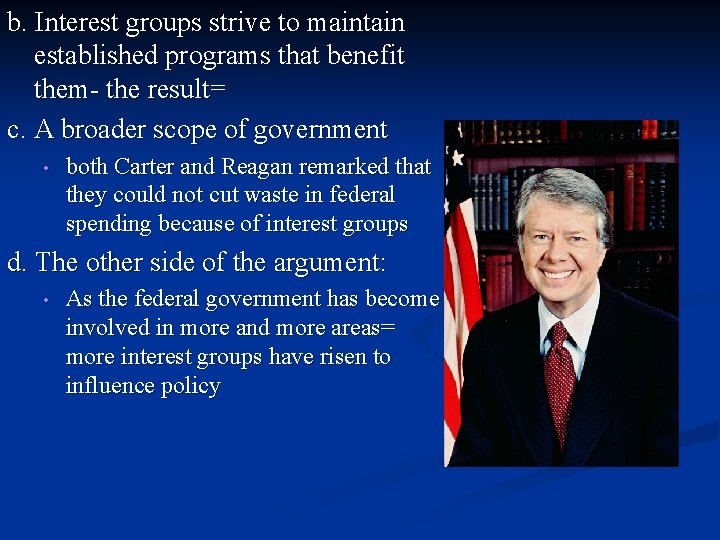 b. Interest groups strive to maintain established programs that benefit them- the result=

c. A broader scope of government

• both Carter and Reagan remarked that they could not cut waste in federal spending because of interest groups

d. The other side of the argument:

• As the federal government has become involved in more and more areas= more interest groups have risen to influence policy